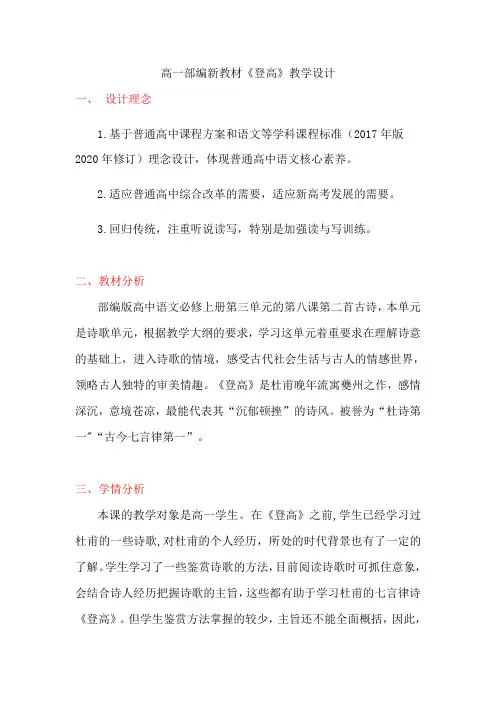 高一部编新教材《登高》教学设计

一、 设计理念

1.基于普通高中课程方案和语文等学科课程标准（2017年版2020年修订）理念设计，体现普通高中语文核心素养。

2.适应普通高中综合改革的需要，适应新高考发展的需要。

3.回归传统，注重听说读写，特别是加强读与写训练。

二、教材分析

部编版高中语文必修上册第三单元的第八课第二首古诗，本单元是诗歌单元，根据教学大纲的要求，学习这单元着重要求在理解诗意的基础上，进入诗歌的情境，感受古代社会生活与古人的情感世界，领略古人独特的审美情趣。《登高》是杜甫晚年流寓夔州之作，感情深沉，意境苍凉，最能代表其“沉郁顿挫”的诗风。被誉为“杜诗第一”“古今七言律第一”。

三、学情分析

本课的教学对象是高一学生。在《登高》之前，学生已经学习过杜甫的一些诗歌，对杜甫的个人经历，所处的时代背景也有了一定的了解。学生学习了一些鉴赏诗歌的方法，目前阅读诗歌时可抓住意象，会结合诗人经历把握诗歌的主旨，这些都有助于学习杜甫的七言律诗《登高》。但学生鉴赏方法掌握的较少，主旨还不能全面概括，因此，